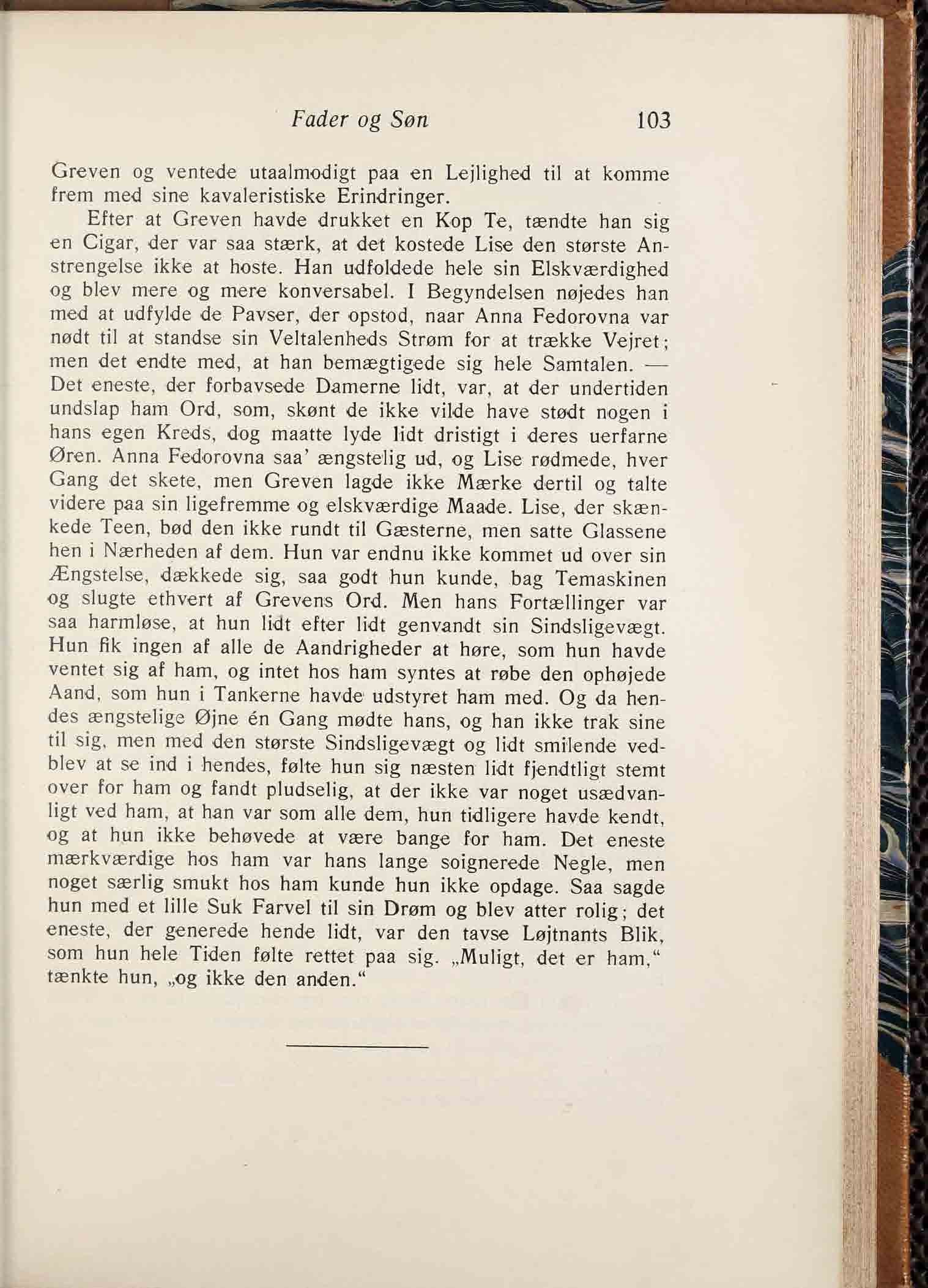 Fader og Søn 103

Greven og ventede utaalmodigt paa en Lejlighed til at komme frem med sine kavaleristiske Erindringer.

Efter at Greven havde drukket en Kop Te, tændte han sig en Cigar, der var saa stærk, at det kostede Lise den største Anstrengelse ikke at hoste. Han udfoldede hele sin Elskværdighed og blev mere og mere konversabel. I Begyndelsen nøjedes han med at udfylde de Pavser, der opstod, naar Anna Fedorovna var nødt til at standse sin Veltalenheds Strøm for at trække Vejret; men det endte med, at han bemægtigede sig hele Samtalen. — Det eneste, der forbavsede Damerne lidt, var, at der undertiden undslap ham Ord, som, skønt de ikke vilde have stødt nogen i hans egen Kreds, dog maatte lyde lidt dristigt i deres uerfarne Øren. Anna Fedorovna saa' ængstelig ud, og Lise rødmede, hver Gang det skete, men Greven lagde ikke Mærke dertil og talte videre paa sin ligefremme og elskværdige Maade. Lise, der skænkede Teen, bød den ikke rundt til Gæsterne, men satte Glassene hen i Nærheden af dem. Hun var endnu ikke kommet ud over sin Ængstelse, dækkede sig, saa godt hun kunde, bag Temaskinen og slugte ethvert af Grevens Ord. Men hans Fortællinger var saa harmløse, at hun lidt efter lidt genvandt sin Sindsligevægt. Hun fik ingen af alle de Aandrigheder at høre, som hun havde ventet sig af ham, og intet hos ham syntes at røbe den ophøjede Aand, som hun i Tankerne havde udstyret ham med. Og da hendes ængstelige Øjne én Gang mødte hans, og han ikke trak sine til sig, men med den største Sindsligevægt og lidt smilende vedblev at se ind i hendes, følte hun sig næsten lidt fjendtligt stemt over for ham og fandt pludselig, at der ikke var noget usædvanligt ved ham, at han var som alle dem, hun tidligere havde kendt, og at hun ikke behøvede at være bange for ham. Det eneste mærkværdige hos ham var hans lange soignerede Negle, men noget særlig smukt hos ham kunde hun ikke opdage. Saa sagde hun med et lille Suk Farvel til sin Drøm og blev atter rolig; det eneste, der generede hende lidt, var den tavse Løjtnants Blik, som hun hele Tiden følte rettet paa sig. „Muligt, det er ham," tænkte hun, „og ikke den anden."